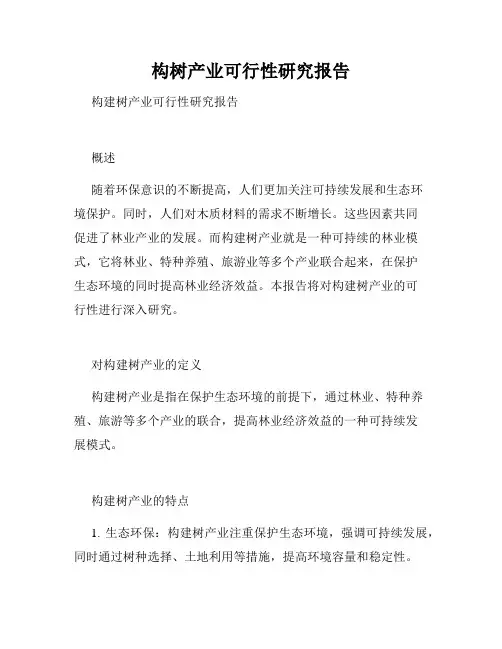 构树产业可行性研究报告

构建树产业可行性研究报告

概述

随着环保意识的不断提高，人们更加关注可持续发展和生态环境保护。同时，人们对木质材料的需求不断增长。这些因素共同促进了林业产业的发展。而构建树产业就是一种可持续的林业模式，它将林业、特种养殖、旅游业等多个产业联合起来，在保护生态环境的同时提高林业经济效益。本报告将对构建树产业的可行性进行深入研究。

对构建树产业的定义

构建树产业是指在保护生态环境的前提下，通过林业、特种养殖、旅游等多个产业的联合，提高林业经济效益的一种可持续发展模式。

构建树产业的特点

1. 生态环保：构建树产业注重保护生态环境，强调可持续发展，同时通过树种选择、土地利用等措施，提高环境容量和稳定性。